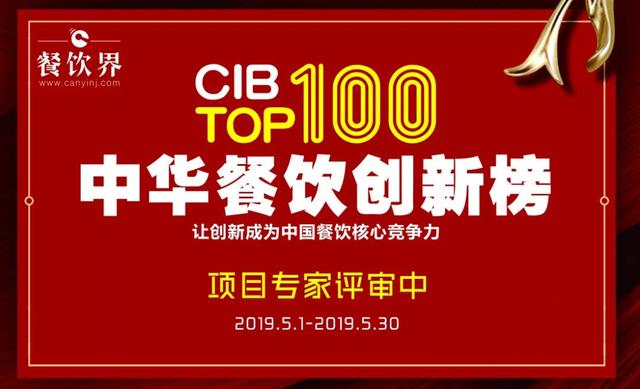 餐饮界
www.canyinj.com

CIB TOP 100

中华餐饮创新榜

让创新成为中国餐饮核心竞争力

项目专家评审中

2019.5.1-2019.5.30